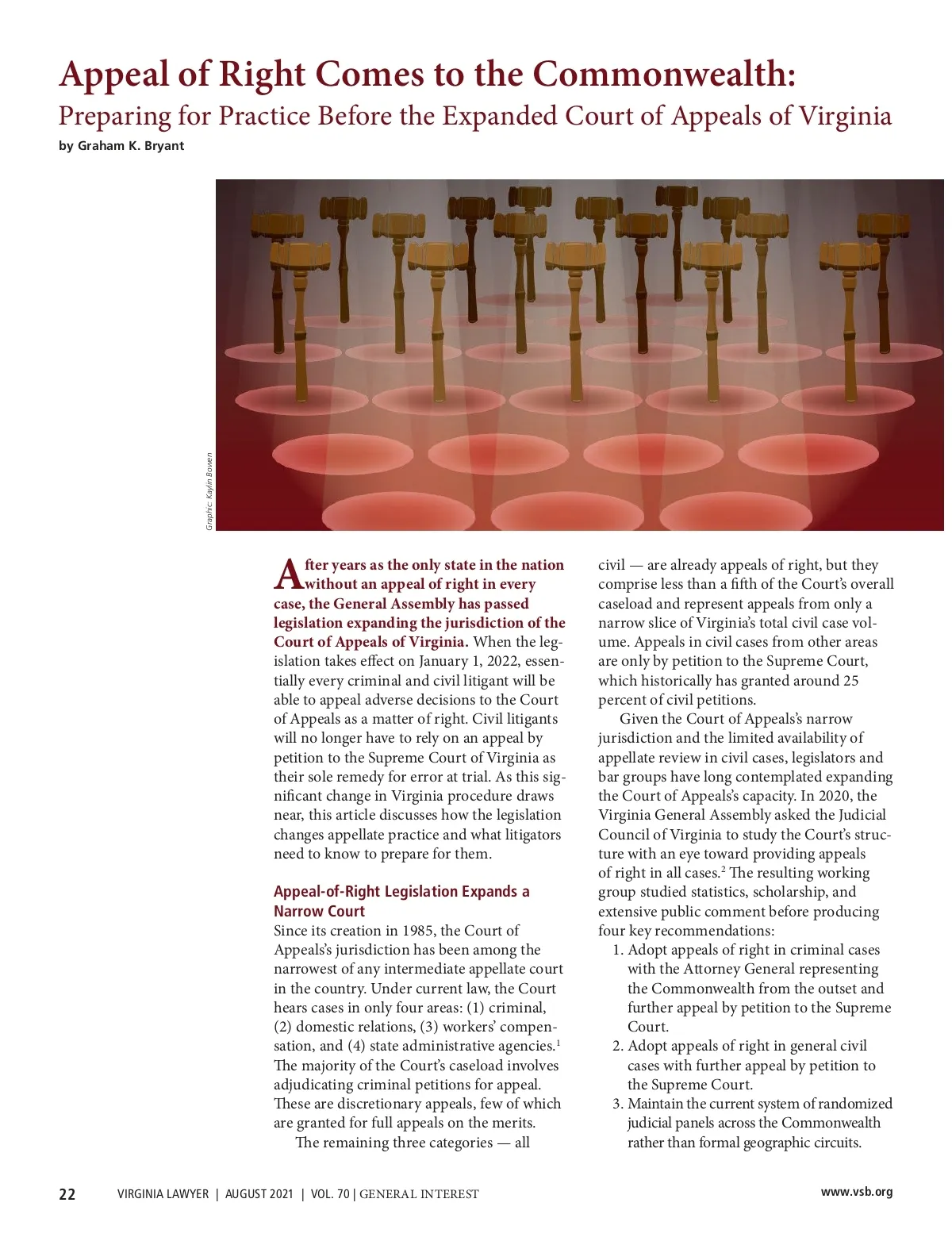 Appeal of Right Comes to the Commonwealth:
Preparing for Practice Before the Expanded Court of Appeals of Virginia
by Graham K. Bryant

Graphic: Kaylin Bowen

After years as the only state in the nation without an appeal of right in every case, the General Assembly has passed legislation expanding the jurisdiction of the Court of Appeals of Virginia. When the legislation takes effect on January 1, 2022, essentially every criminal and civil litigant will be able to appeal adverse decisions to the Court of Appeals as a matter of right. Civil litigants will no longer have to rely on an appeal by petition to the Supreme Court of Virginia as their sole remedy for error at trial. As this significant change in Virginia procedure draws near, this article discusses how the legislation changes appellate practice and what litigators need to know to prepare for them.

Appeal-of-Right Legislation Expands a Narrow Court
Since its creation in 1985, the Court of Appeals's jurisdiction has been among the narrowest of any intermediate appellate court in the country. Under current law, the Court hears cases in only four areas: (1) criminal, (2) domestic relations, (3) workers' compensation, and (4) state administrative agencies.$^1$ The majority of the Court's caseload involves adjudicating criminal petitions for appeal. These are discretionary appeals, few of which are granted for full appeals on the merits.

The remaining three categories — all civil — are already appeals of right, but they comprise less than a fifth of the Court's overall caseload and represent appeals from only a narrow slice of Virginia's total civil case volume. Appeals in civil cases from other areas are only by petition to the Supreme Court, which historically has granted around 25 percent of civil petitions.

Given the Court of Appeals's narrow jurisdiction and the limited availability of appellate review in civil cases, legislators and bar groups have long contemplated expanding the Court of Appeals's capacity. In 2020, the Virginia General Assembly asked the Judicial Council of Virginia to study the Court's structure with an eye toward providing appeals of right in all cases.$^2$ The resulting working group studied statistics, scholarship, and extensive public comment before producing four key recommendations:
1. Adopt appeals of right in criminal cases with the Attorney General representing the Commonwealth from the outset and further appeal by petition to the Supreme Court.
2. Adopt appeals of right in general civil cases with further appeal by petition to the Supreme Court.
3. Maintain the current system of randomized judicial panels across the Commonwealth rather than formal geographic circuits.

22 VIRGINIA LAWYER | AUGUST 2021 | VOL. 70 | GENERAL INTEREST www.vsb.org